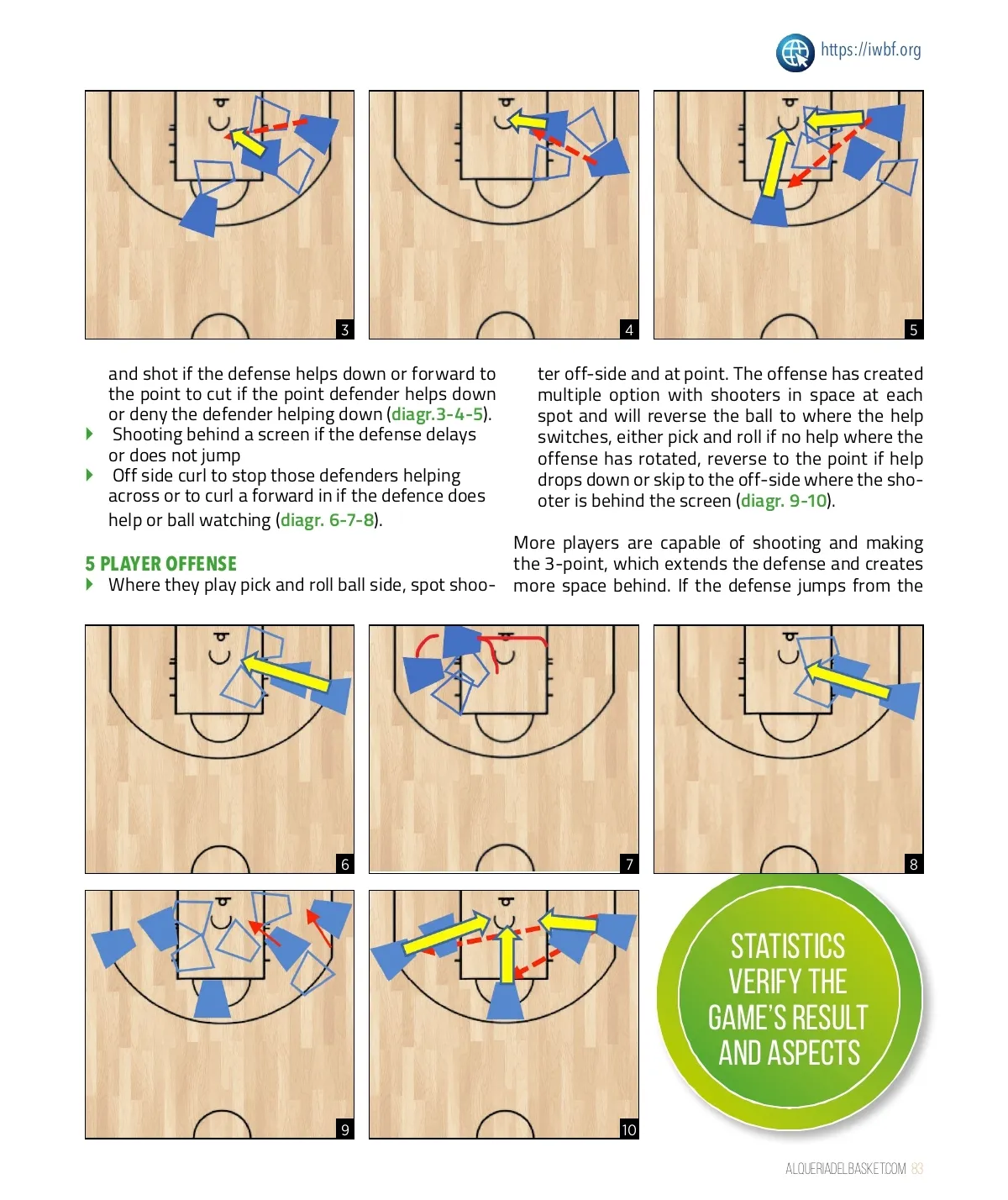 https://iwbf.org

3

4

5

and shot if the defense helps down or forward to the point to cut if the point defender helps down or deny the defender helping down (diagr.3-4-5).

Shooting behind a screen if the defense delays or does not jump

Off side curl to stop those defenders helping across or to curl a forward in if the defence does help or ball watching (diagr. 6-7-8).

5 PLAYER OFFENSE

Where they play pick and roll ball side, spot shooter off-side and at point. The offense has created multiple option with shooters in space at each spot and will reverse the ball to where the help switches, either pick and roll if no help where the offense has rotated, reverse to the point if help drops down or skip to the off-side where the shooter is behind the screen (diagr. 9-10).

More players are capable of shooting and making the 3-point, which extends the defense and creates more space behind. If the defense jumps from the

6

7

8

9

10

STATISTICS VERIFY THE GAME'S RESULT AND ASPECTS

ALQUERIADELBASKET.COM 83